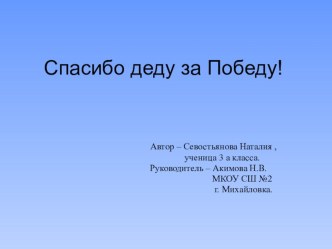 Спасибо деду за Победу!

Автор – Севостьянова Наталия , ученица 3 а класса.
Руководитель – Акимова Н.В.
МКОУ СШ №2
г. Михайловка.